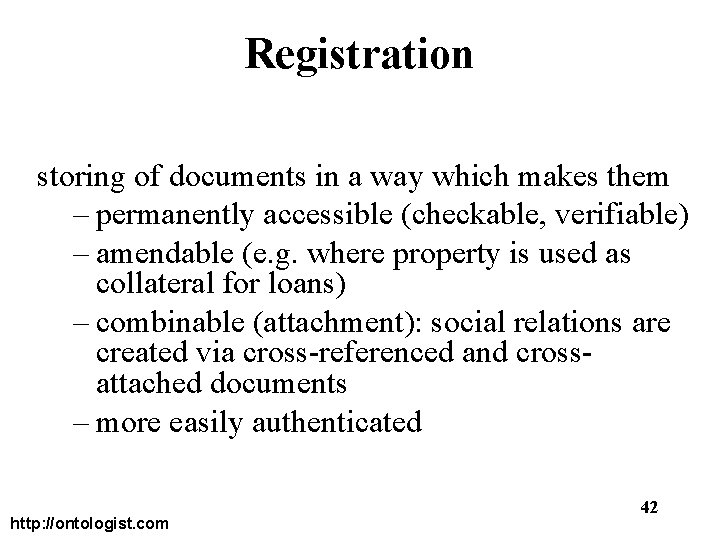 Registration

storing of documents in a way which makes them

– permanently accessible (checkable, verifiable)
– amendable (e.g. where property is used as collateral for loans)
– combinable (attachment): social relations are created via cross-referenced and cross-attached documents
– more easily authenticated

42

http://ontologist.com